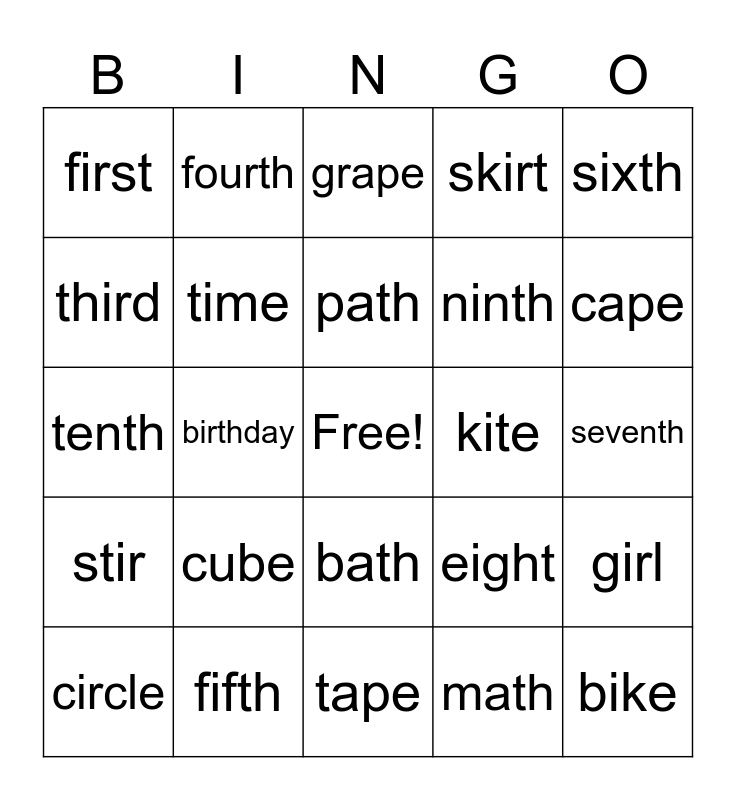 | B | I | N | G | O |
|---|---|---|---|---|
| first | fourth | grape | skirt | sixth |
| third | time | path | ninth | cape |
| tenth | birthday | Free! | kite | seventh |
| stir | cube | bath | eight | girl |
| circle | fifth | tape | math | bike |